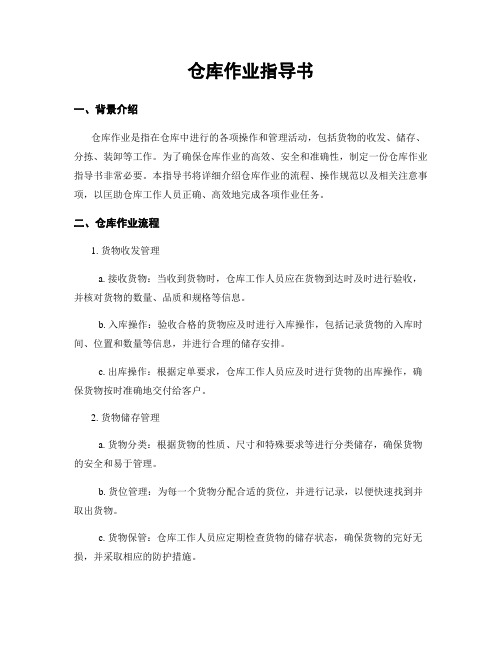 仓库作业指导书

一、背景介绍

仓库作业是指在仓库中进行的各项操作和管理活动，包括货物的收发、储存、分拣、装卸等工作。为了确保仓库作业的高效、安全和准确性，制定一份仓库作业指导书非常必要。本指导书将详细介绍仓库作业的流程、操作规范以及相关注意事项，以匡助仓库工作人员正确、高效地完成各项作业任务。

二、仓库作业流程

1. 货物收发管理

a. 接收货物：当收到货物时，仓库工作人员应在货物到达时及时进行验收，并核对货物的数量、品质和规格等信息。

b. 入库操作：验收合格的货物应及时进行入库操作，包括记录货物的入库时间、位置和数量等信息，并进行合理的储存安排。

c. 出库操作：根据定单要求，仓库工作人员应及时进行货物的出库操作，确保货物按时准确地交付给客户。

2. 货物储存管理

a. 货物分类：根据货物的性质、尺寸和特殊要求等进行分类储存，确保货物的安全和易于管理。

b. 货位管理：为每一个货物分配合适的货位，并进行记录，以便快速找到并取出货物。

c. 货物保管：仓库工作人员应定期检查货物的储存状态，确保货物的完好无损，并采取相应的防护措施。